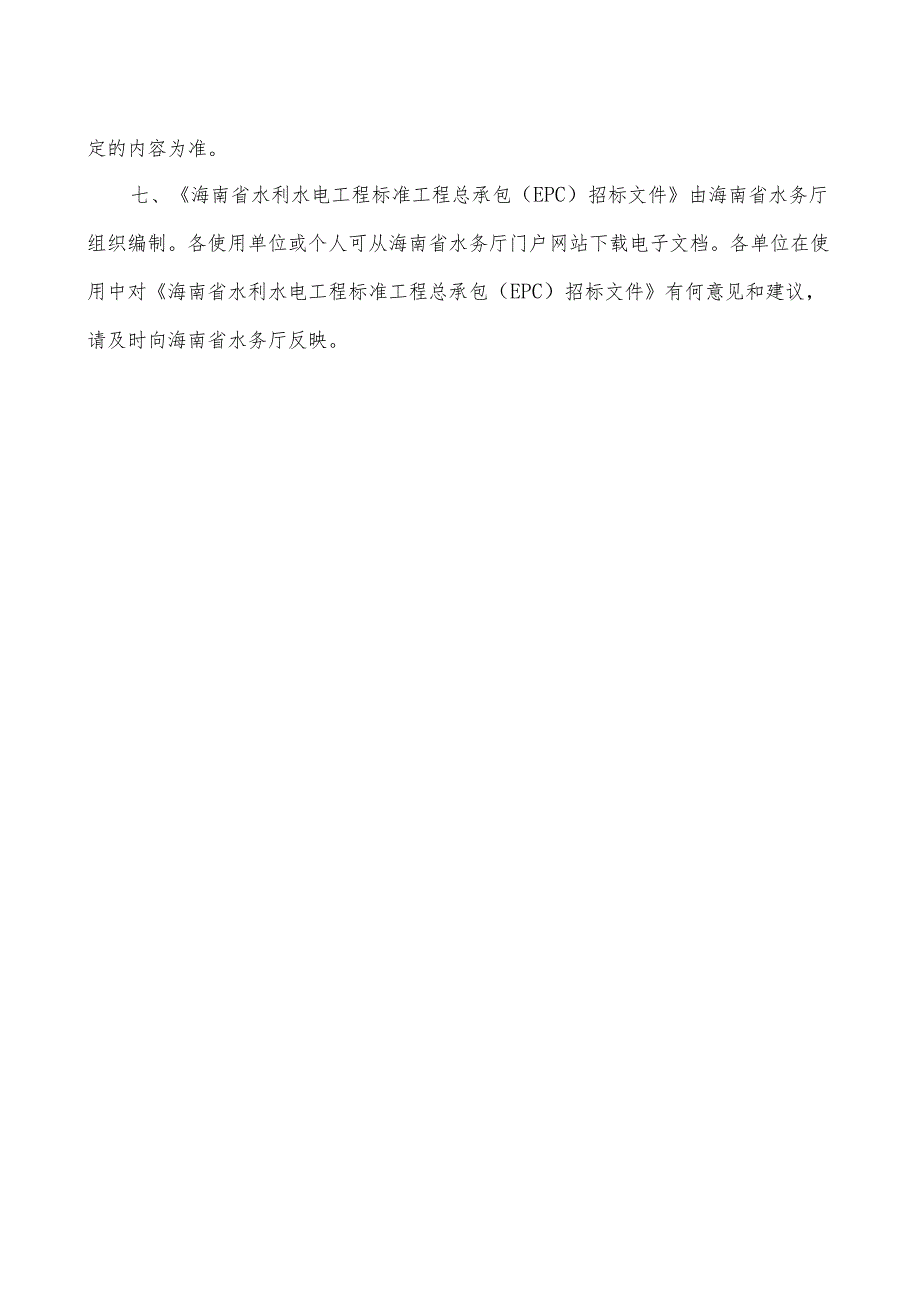 定的内容为准。

七、《海南省水利水电工程标准工程总承包（EPC）招标文件》由海南省水务厅组织编制。各使用单位或个人可从海南省水务厅门户网站下载电子文档。各单位在使用中对《海南省水利水电工程标准工程总承包（EPC）招标文件》有何意见和建议，请及时向海南省水务厅反映。